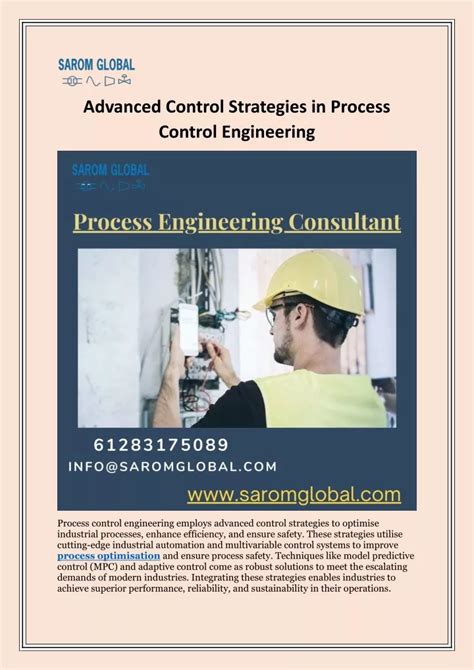 SAROM GLOBAL

Advanced Control Strategies in Process Control Engineering

SAROM GLOBAL

Process Engineering Consultant

61283175089
INFO@SAROMGLOBAL.COM
www.saromglobal.com

Process control engineering employs advanced control strategies to optimise industrial processes, enhance efficiency, and ensure safety. These strategies utilise cutting-edge industrial automation and multivariable control systems to improve process optimisation and ensure process safety. Techniques like model predictive control (MPC) and adaptive control come as robust solutions to meet the escalating demands of modern industries. Integrating these strategies enables industries to achieve superior performance, reliability, and sustainability in their operations.